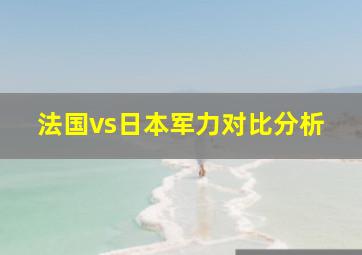 法国vs日本军力对比分析